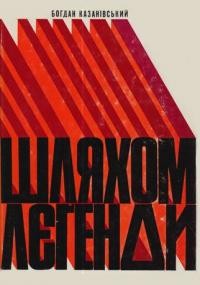 БОГДАН КАЗАНІВСЬКИЙ

ШЛЯХОМ ЛЕГЕНДИ